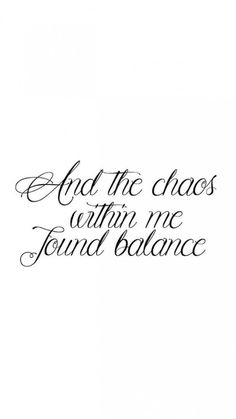 And the chaos
within me
found balance